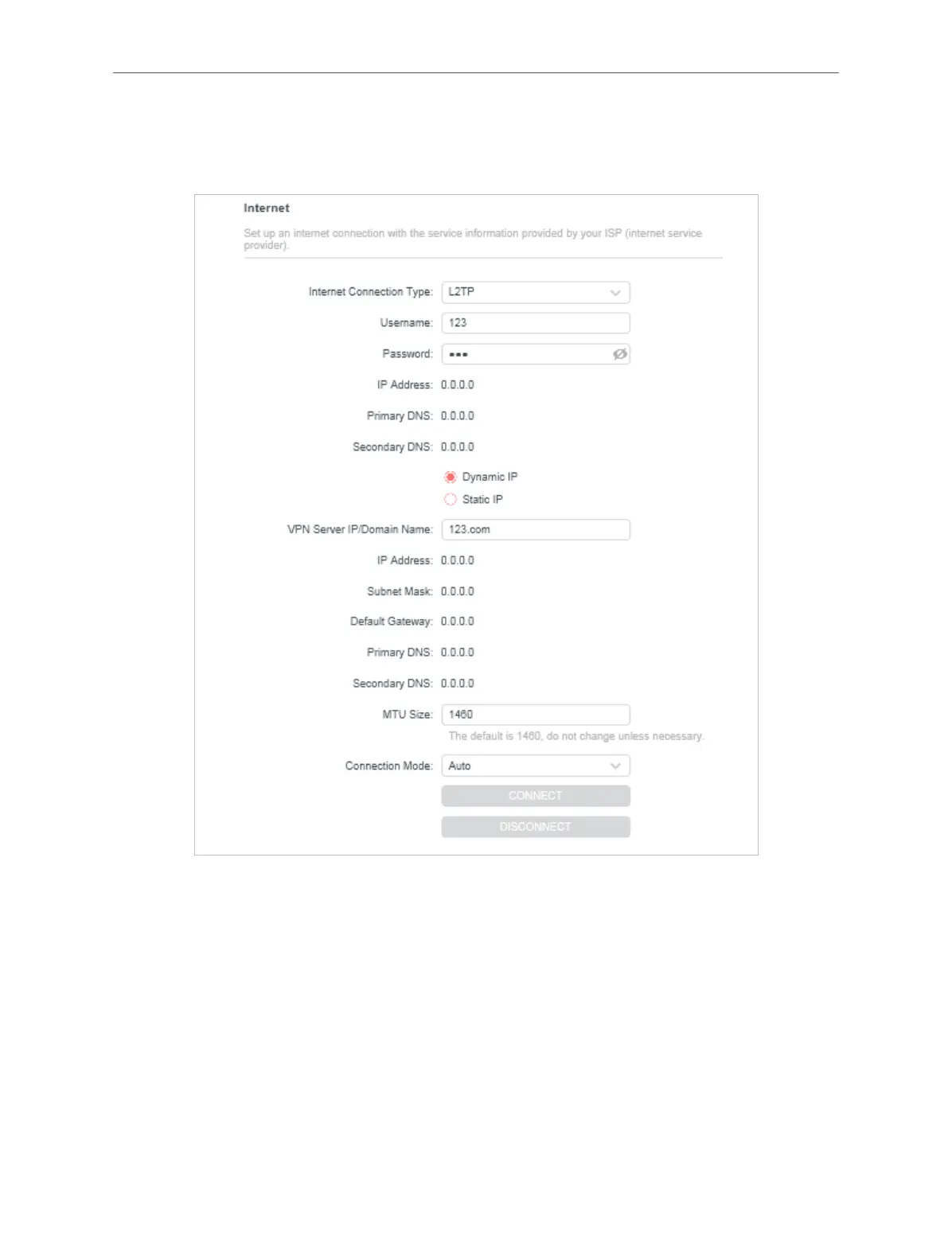 Internet

Set up an internet connection with the service information provided by your ISP (internet service provider).

Internet Connection Type: L2TP

Username: 123

Password: •••

IP Address: 0.0.0.0

Primary DNS: 0.0.0.0

Secondary DNS: 0.0.0.0

Dynamic IP

Static IP

VPN Server IP/Domain Name: 123.com

IP Address: 0.0.0.0

Subnet Mask: 0.0.0.0

Default Gateway: 0.0.0.0

Primary DNS: 0.0.0.0

Secondary DNS: 0.0.0.0

MTU Size: 1460

The default is 1460, do not change unless necessary.

Connection Mode: Auto

CONNECT

DISCONNECT